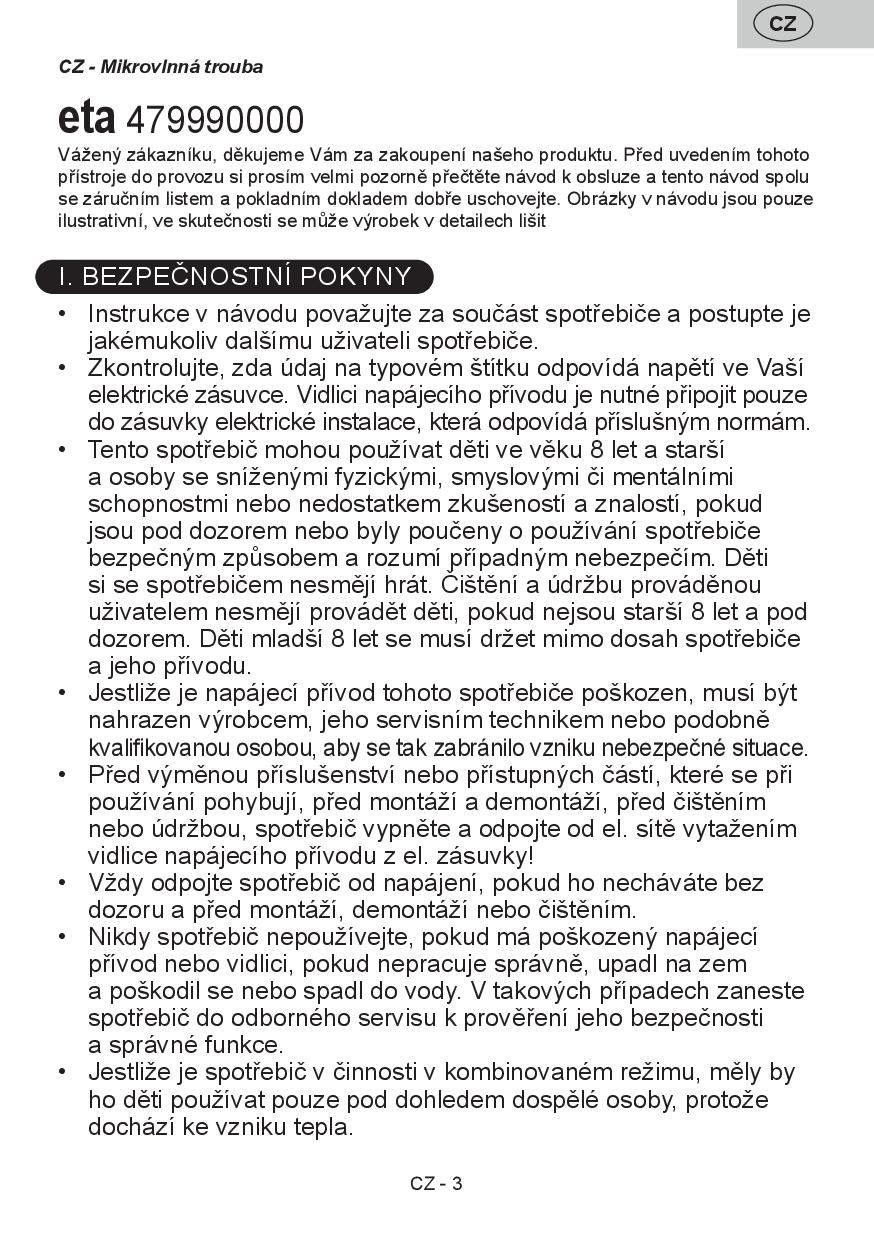 CZ

CZ - Mikrovlnná trouba

eta 479990000

Vážený zákazníku, děkujeme Vám za zakoupení našeho produktu. Před uvedením tohoto přístroje do provozu si prosím velmi pozorně přečtěte návod k obsluze a tento návod spolu se záručním listem a pokladním dokladem dobře uschovejte. Obrázky v návodu jsou pouze ilustrativní, ve skutečnosti se může výrobek v detailech lišit

I. BEZPEČNOSTNÍ POKYNY

• Instrukce v návodu považujte za součást spotřebiče a postupte je jakémukoliv dalšímu uživateli spotřebiče.
• Zkontrolujte, zda údaj na typovém štítku odpovídá napětí ve Vaší elektrické zásuvce. Vidlici napájecího přívodu je nutné připojit pouze do zásuvky elektrické instalace, která odpovídá příslušným normám.
• Tento spotřebič mohou používat děti ve věku 8 let a starší a osoby se sníženými fyzickými, smyslovými či mentálními schopnostmi nebo nedostatkem zkušeností a znalostí, pokud jsou pod dozorem nebo byly poučeny o používání spotřebiče bezpečným způsobem a rozumí případným nebezpečím. Děti si se spotřebičem nesmějí hrát. Čištění a údržbu prováděnou uživatelem nesmějí provádět děti, pokud nejsou starší 8 let a pod dozorem. Děti mladší 8 let se musí držet mimo dosah spotřebiče a jeho přívodu.
• Jestliže je napájecí přívod tohoto spotřebiče poškozen, musí být nahrazen výrobcem, jeho servisním technikem nebo podobně kvalifikovanou osobou, aby se tak zabránilo vzniku nebezpečné situace.
• Před výměnou příslušenství nebo přístupných částí, které se při používání pohybují, před montáží a demontáží, před čištěním nebo údržbou, spotřebič vypněte a odpojte od el. sítě vytažením vidlice napájecího přívodu z el. zásuvky!
• Vždy odpojte spotřebič od napájení, pokud ho necháváte bez dozoru a před montáží, demontáží nebo čištěním.
• Nikdy spotřebič nepoužívejte, pokud má poškozený napájecí přívod nebo vidlici, pokud nepracuje správně, upadl na zem a poškodil se nebo spadl do vody. V takových případech zaneste spotřebič do odborného servisu k prověření jeho bezpečnosti a správné funkce.
• Jestliže je spotřebič v činnosti v kombinovaném režimu, měly by ho děti používat pouze pod dohledem dospělé osoby, protože dochází ke vzniku tepla.

CZ - 3